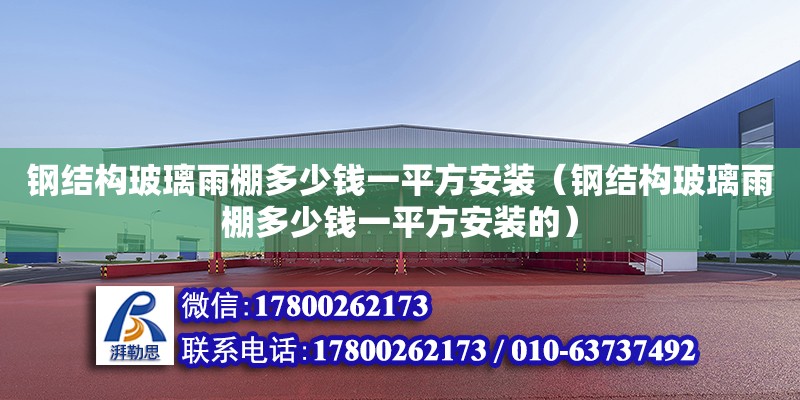 钢结构玻璃雨棚多少钱一平方安装（钢结构玻璃雨棚多少钱一平方安装的）

湃勒思

微信:17800262173

联系电话:17800262173 / 010-63737492